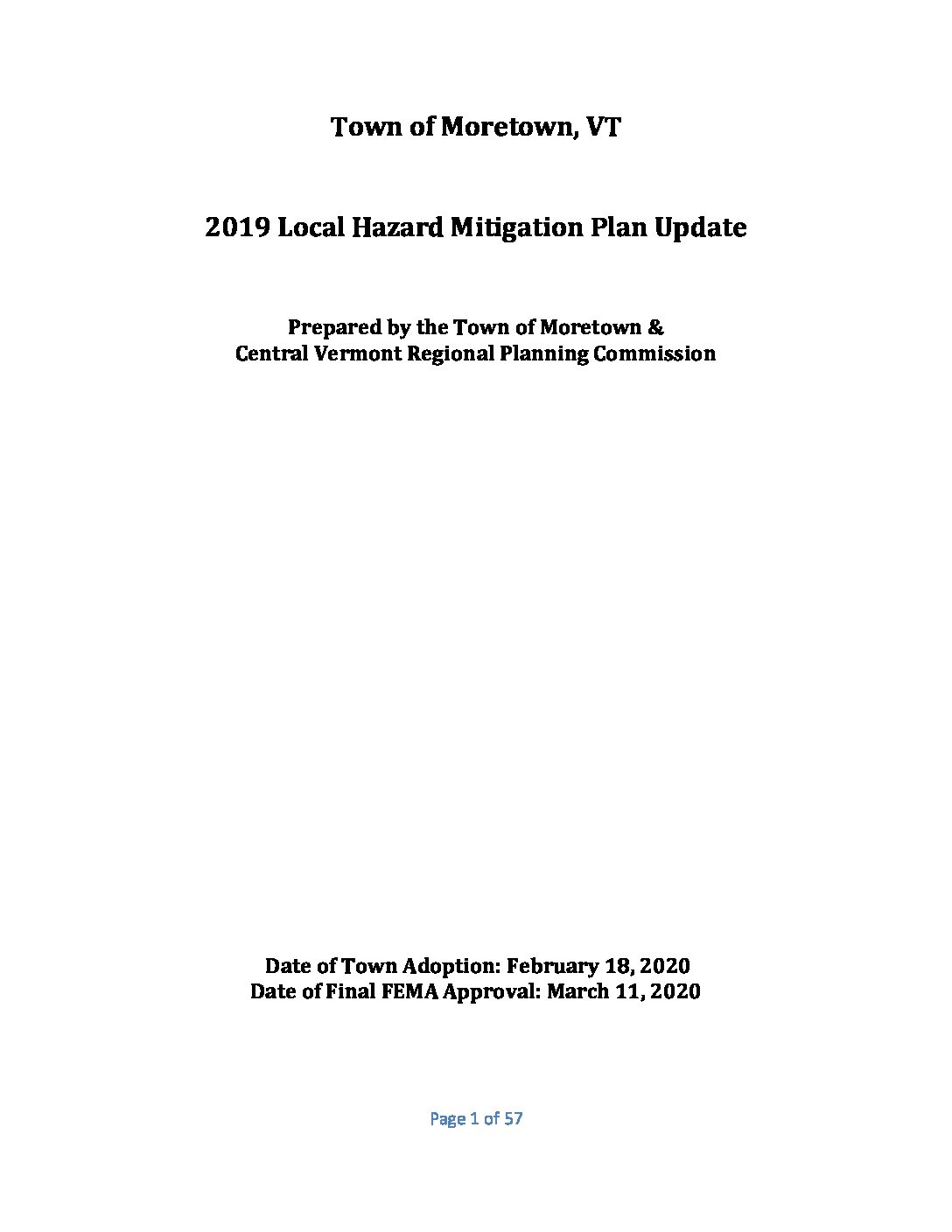 Town of Moretown, VT

2019 Local Hazard Mitigation Plan Update

Prepared by the Town of Moretown &
Central Vermont Regional Planning Commission

Date of Town Adoption: February 18, 2020
Date of Final FEMA Approval: March 11, 2020

Page 1 of 57